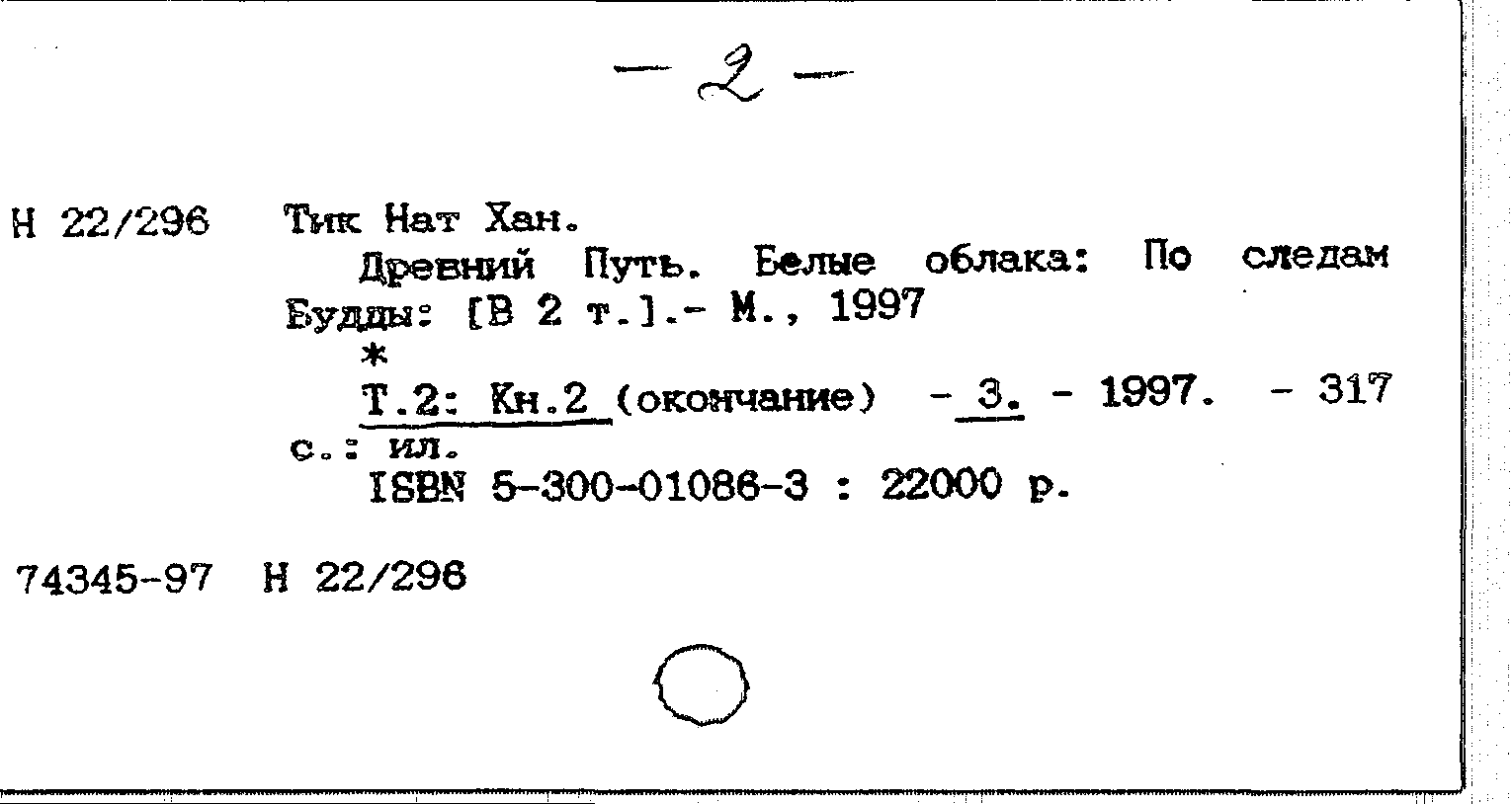 - 2 -

Н 22/296 Тик Нат Хан.

Древний Путь. Белые облака: По следам Будды: [В 2 т.].- М., 1997

*

Т.2: Кн.2 (окончание) - 3. - 1997. - 317 с.: ил.

ISBN 5-300-01086-3 : 22000 р.

74345-97 Н 22/296